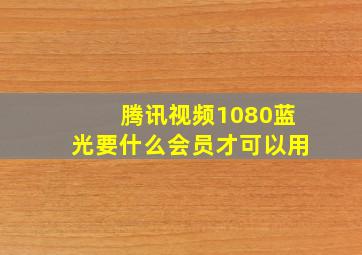 腾讯视频1080蓝光要什么会员才可以用